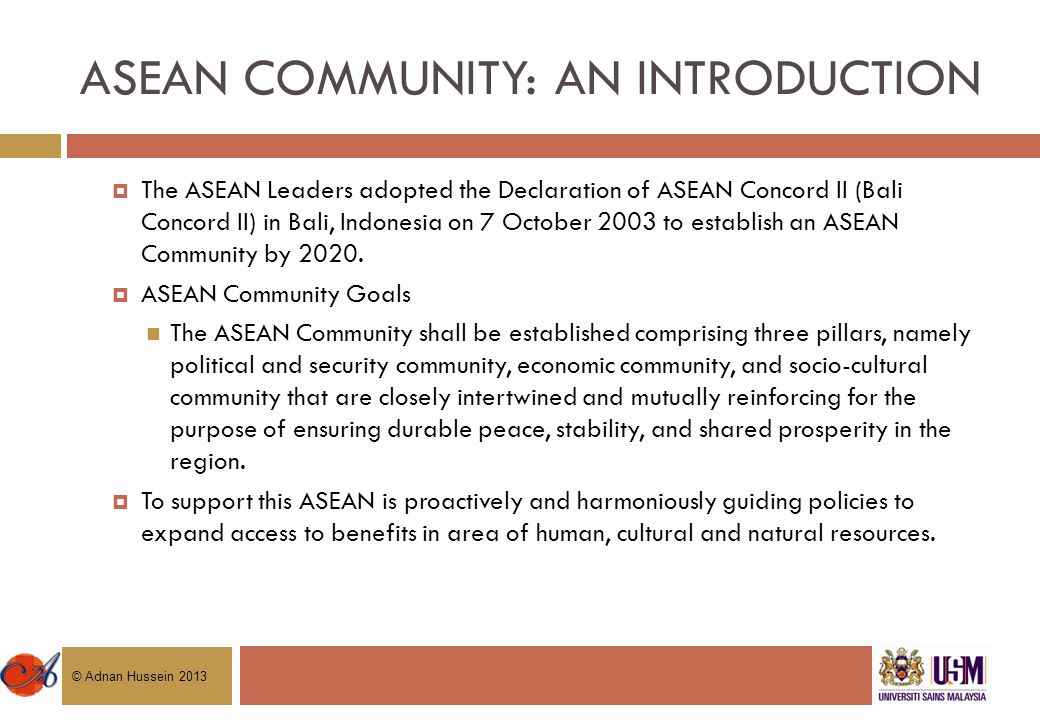 ASEAN COMMUNITY: AN INTRODUCTION

The ASEAN Leaders adopted the Declaration of ASEAN Concord II (Bali Concord II) in Bali, Indonesia on 7 October 2003 to establish an ASEAN Community by 2020.

ASEAN Community Goals

The ASEAN Community shall be established comprising three pillars, namely political and security community, economic community, and socio-cultural community that are closely intertwined and mutually reinforcing for the purpose of ensuring durable peace, stability, and shared prosperity in the region.

To support this ASEAN is proactively and harmoniously guiding policies to expand access to benefits in area of human, cultural and natural resources.

© Adnan Hussein 2013

USM
UNIVERSITI SAINS MALAYSIA